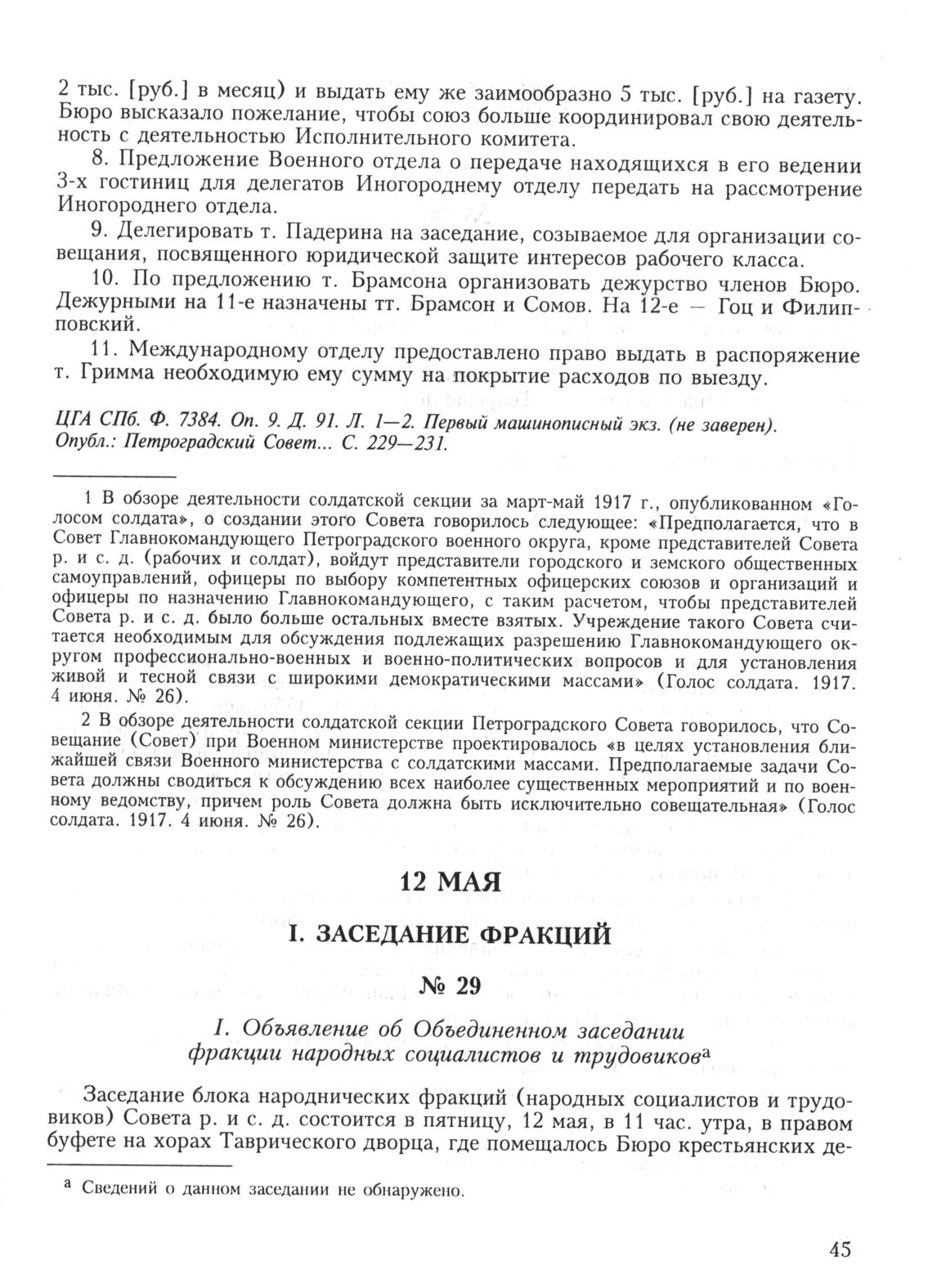 2 тыс. [руб.] в месяц) и выдать ему же заимообразно 5 тыс. [руб.] на газету. Бюро высказало пожелание, чтобы союз больше координировал свою деятельность с деятельностью Исполнительного комитета.

8. Предложение Военного отдела о передаче находящихся в его ведении 3-х гостиниц для делегатов Иногороднему отделу передать на рассмотрение Иногороднего отдела.

9. Делегировать т. Падерина на заседание, созываемое для организации совещания, посвященного юридической защите интересов рабочего класса.

10. По предложению т. Брамсона организовать дежурство членов Бюро. Дежурными на 11-е назначены тт. Брамсон и Сомов. На 12-е — Гоц и Филипповский.

11. Международному отделу предоставлено право выдать в распоряжение т. Гримма необходимую ему сумму на покрытие расходов по выезду.

ЦГА СПб. Ф. 7384. Оп. 9. Д. 91. Л. 1—2. Первый машинописный экз. (не заверен). Опубл.: Петроградский Совет... С. 229—231.

1 В обзоре деятельности солдатской секции за март-май 1917 г., опубликованном «Голосом солдата», о создании этого Совета говорилось следующее: «Предполагается, что в Совет Главнокомандующего Петроградского военного округа, кроме представителей Совета р. и с. д. (рабочих и солдат), войдут представители городского и земского общественных самоуправлений, офицеры по выбору компетентных офицерских союзов и организаций и офицеры по назначению Главнокомандующего, с таким расчетом, чтобы представителей Совета р. и с. д. было больше остальных вместе взятых. Учреждение такого Совета считается необходимым для обсуждения подлежащих разрешению Главнокомандующего округом профессионально-военных и военно-политических вопросов и для установления живой и тесной связи с широкими демократическими массами» (Голос солдата. 1917. 4 июня. № 26).

2 В обзоре деятельности солдатской секции Петроградского Совета говорилось, что Совещание (Совет) при Военном министерстве проектировалось «в целях установления ближайшей связи Военного министерства с солдатскими массами. Предполагаемые задачи Совета должны сводиться к обсуждению всех наиболее существенных мероприятий и по военному ведомству, причем роль Совета должна быть исключительно совещательная» (Голос солдата. 1917. 4 июня. № 26).

12 МАЯ

I. ЗАСЕДАНИЕ ФРАКЦИЙ

№ 29

I. Объявление об Объединенном заседании фракции народных социалистов и трудовиков$^{а}$

Заседание блока народнических фракций (народных социалистов и трудовиков) Совета р. и с. д. состоится в пятницу, 12 мая, в 11 час. утра, в правом буфете на хорах Таврического дворца, где помещалось Бюро крестьянских де-

$^{а}$ Сведений о данном заседании не обнаружено.

45